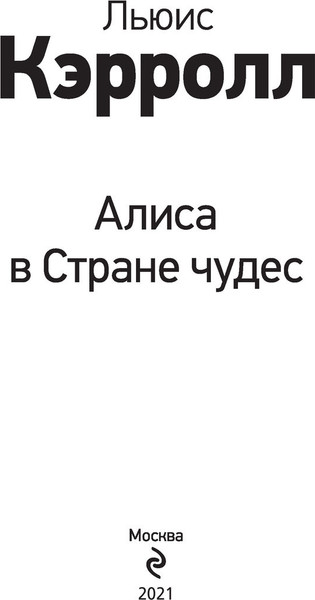 Льюис
Кэрролл

Алиса
в Стране чудес

Москва
2021